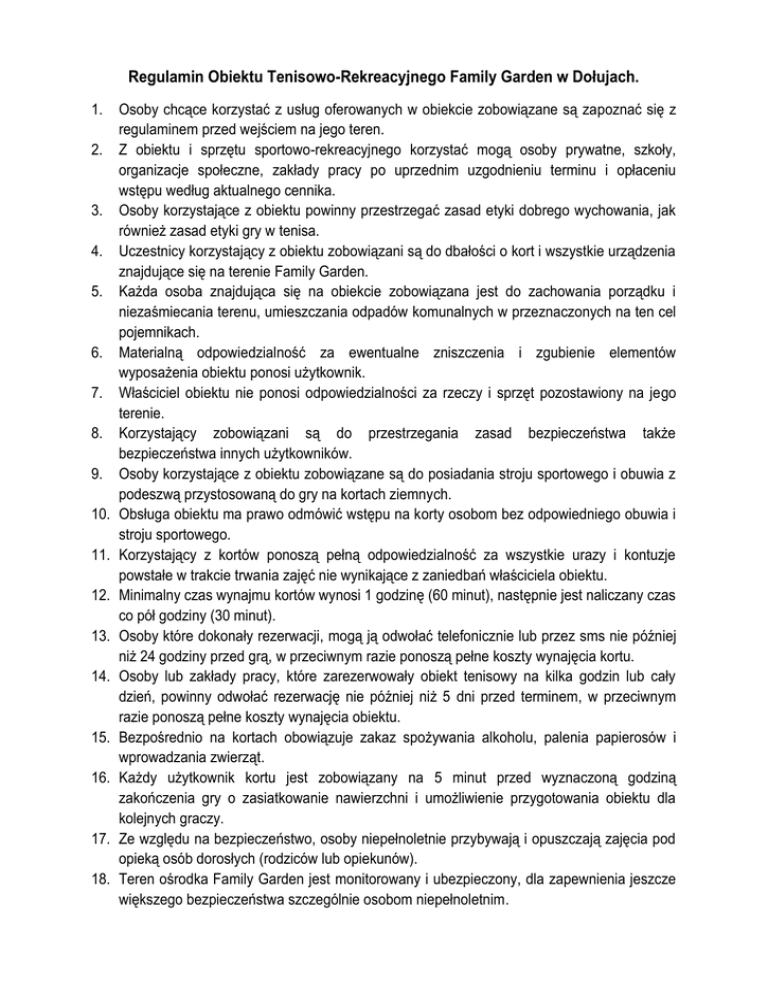 Regulamin Obiektu Tenisowo-Rekreacyjnego Family Garden w Dołujach.

1. Osoby chcące korzystać z usług oferowanych w obiekcie zobowiązane są zapoznać się z regulaminem przed wejściem na jego teren.
2. Z obiektu i sprzętu sportowo-rekreacyjnego korzystać mogą osoby prywatne, szkoły, organizacje społeczne, zakłady pracy po uprzednim uzgodnieniu terminu i opłaceniu wstępu według aktualnego cennika.
3. Osoby korzystające z obiektu powinny przestrzegać zasad etyki dobrego wychowania, jak również zasad etyki gry w tenisa.
4. Uczestnicy korzystający z obiektu zobowiązani są do dbałości o kort i wszystkie urządzenia znajdujące się na terenie Family Garden.
5. Każda osoba znajdująca się na obiekcie zobowiązana jest do zachowania porządku i niezaśmiecania terenu, umieszczania odpadów komunalnych w przeznaczonych na ten cel pojemnikach.
6. Materialną odpowiedzialność za ewentualne zniszczenia i zgubienie elementów wyposażenia obiektu ponosi użytkownik.
7. Właściciel obiektu nie ponosi odpowiedzialności za rzeczy i sprzęt pozostawiony na jego terenie.
8. Korzystający zobowiązani są do przestrzegania zasad bezpieczeństwa także bezpieczeństwa innych użytkowników.
9. Osoby korzystające z obiektu zobowiązane są do posiadania stroju sportowego i obuwia z podeszwą przystosowaną do gry na kortach ziemnych.
10. Obsługa obiektu ma prawo odmówić wstępu na korty osobom bez odpowiedniego obuwia i stroju sportowego.
11. Korzystający z kortów ponoszą pełną odpowiedzialność za wszystkie urazy i kontuzje powstałe w trakcie trwania zajęć nie wynikające z zaniedbań właściciela obiektu.
12. Minimalny czas wynajmu kortów wynosi 1 godzinę (60 minut), następnie jest naliczany czas co pół godziny (30 minut).
13. Osoby które dokonały rezerwacji, mogą ją odwołać telefonicznie lub przez sms nie później niż 24 godziny przed grą, w przeciwnym razie ponoszą pełne koszty wynajęcia kortu.
14. Osoby lub zakłady pracy, które zarezerwowały obiekt tenisowy na kilka godzin lub cały dzień, powinny odwołać rezerwację nie później niż 5 dni przed terminem, w przeciwnym razie ponoszą pełne koszty wynajęcia obiektu.
15. Bezpośrednio na kortach obowiązuje zakaz spożywania alkoholu, palenia papierosów i wprowadzania zwierząt.
16. Każdy użytkownik kortu jest zobowiązany na 5 minut przed wyznaczoną godziną zakończenia gry o zasiatkowanie nawierzchni i umożliwienie przygotowania obiektu dla kolejnych graczy.
17. Ze względu na bezpieczeństwo, osoby niepełnoletnie przybywają i opuszczają zajęcia pod opieką osób dorosłych (rodziców lub opiekunów).
18. Teren ośrodka Family Garden jest monitorowany i ubezpieczony, dla zapewnienia jeszcze większego bezpieczeństwa szczególnie osobom niepełnoletnim.